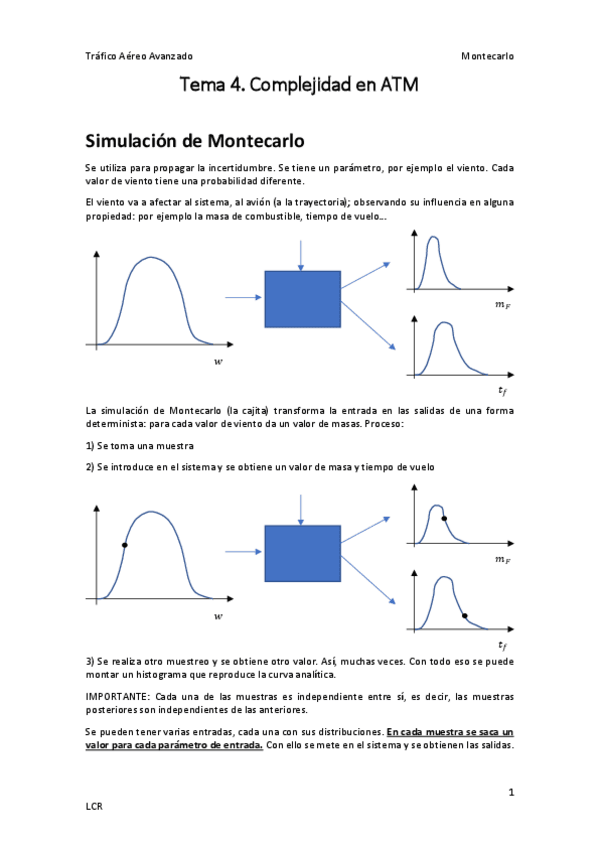 Tráfico Aéreo Avanzado Montecarlo

Tema 4. Complejidad en ATM

Simulación de Montecarlo

Se utiliza para propagar la incertidumbre. Se tiene un parámetro, por ejemplo el viento. Cada valor de viento tiene una probabilidad diferente.

El viento va a afectar al sistema, al avión (a la trayectoria); observando su influencia en alguna propiedad: por ejemplo la masa de combustible, tiempo de vuelo…

$w$

$m_F$

$t_f$

La simulación de Montecarlo (la cajita) transforma la entrada en las salidas de una forma determinista: para cada valor de viento da un valor de masas. Proceso:

1) Se toma una muestra

2) Se introduce en el sistema y se obtiene un valor de masa y tiempo de vuelo

$w$

$m_F$

$t_f$

3) Se realiza otro muestreo y se obtiene otro valor. Así, muchas veces. Con todo eso se puede montar un histograma que reproduce la curva analítica.

IMPORTANTE: Cada una de las muestras es independiente entre sí, es decir, las muestras posteriores son independientes de las anteriores.

Se pueden tener varias entradas, cada una con sus distribuciones. En cada muestra se saca un valor para cada parámetro de entrada. Con ello se mete en el sistema y se obtienen las salidas.

1

LCR